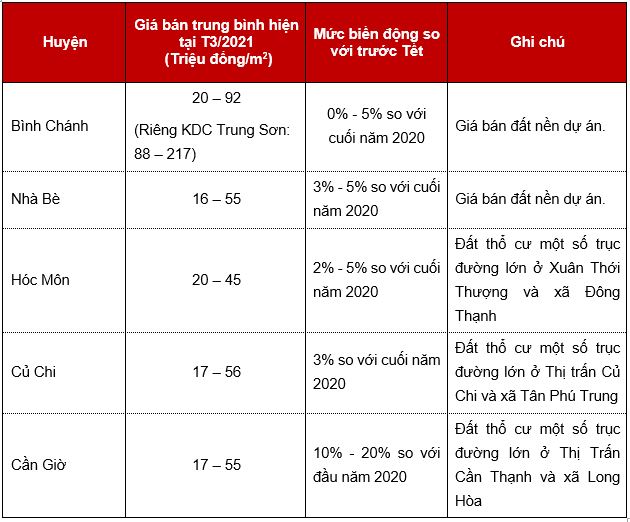 | Huyện | Giá bán trung bình hiện tại T3/2021 (Triệu đồng/m$^2$) | Mức biến động so với trước Tết | Ghi chú |
|---|---|---|---|
| Bình Chánh | 20 – 92 (Riêng KDC Trung Sơn: 88 – 217) | 0% - 5% so với cuối năm 2020 | Giá bán đất nền dự án. |
| Nhà Bè | 16 – 55 | 3% - 5% so với cuối năm 2020 | Giá bán đất nền dự án. |
| Hóc Môn | 20 – 45 | 2% - 5% so với cuối năm 2020 | Đất thổ cư một số trục đường lớn ở Xuân Thới Thượng và xã Đông Thạnh |
| Củ Chi | 17 – 56 | 3% so với cuối năm 2020 | Đất thổ cư một số trục đường lớn ở Thị trấn Củ Chi và xã Tân Phú Trung |
| Cần Giờ | 17 – 55 | 10% - 20% so với đầu năm 2020 | Đất thổ cư một số trục đường lớn ở Thị Trấn Cần Thạnh và xã Long Hòa |